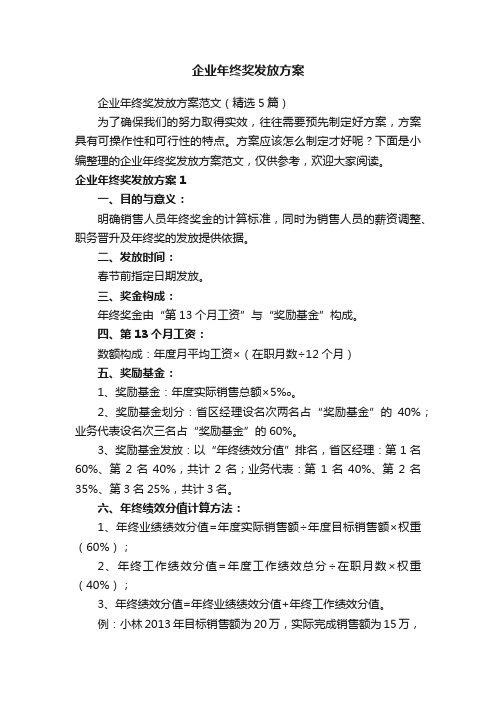 企业年终奖发放方案

企业年终奖发放方案范文（精选5篇）

为了确保我们的努力取得实效，往往需要预先制定好方案，方案具有可操作性和可行性的特点。方案应该怎么制定才好呢？下面是小编整理的企业年终奖发放方案范文，仅供参考，欢迎大家阅读。

企业年终奖发放方案1

一、目的与意义：

明确销售人员年终奖金的计算标准，同时为销售人员的薪资调整、职务晋升及年终奖的发放提供依据。

二、发放时间：

春节前指定日期发放。

三、奖金构成：

年终奖金由“第13个月工资”与“奖励基金”构成。

四、第13个月工资：

数额构成：年度月平均工资×（在职月数÷12个月）

五、奖励基金：

1、奖励基金：年度实际销售总额×5‰。

2、奖励基金划分：省区经理设名次两名占“奖励基金”的40%；业务代表设名次三名占“奖励基金”的60%。

3、奖励基金发放：以“年终绩效分值”排名，省区经理：第1名60%、第2名40%，共计2名；业务代表：第1名40%、第2名35%、第3名25%，共计3名。

六、年终绩效分值计算方法：

1、年终业绩绩效分值=年度实际销售额÷年度目标销售额×权重（60%）；

2、年终工作绩效分值=年度工作绩效总分÷在职月数×权重（40%）；

3、年终绩效分值=年终业绩绩效分值+年终工作绩效分值。

例：小林2013年目标销售额为20万，实际完成销售额为15万，